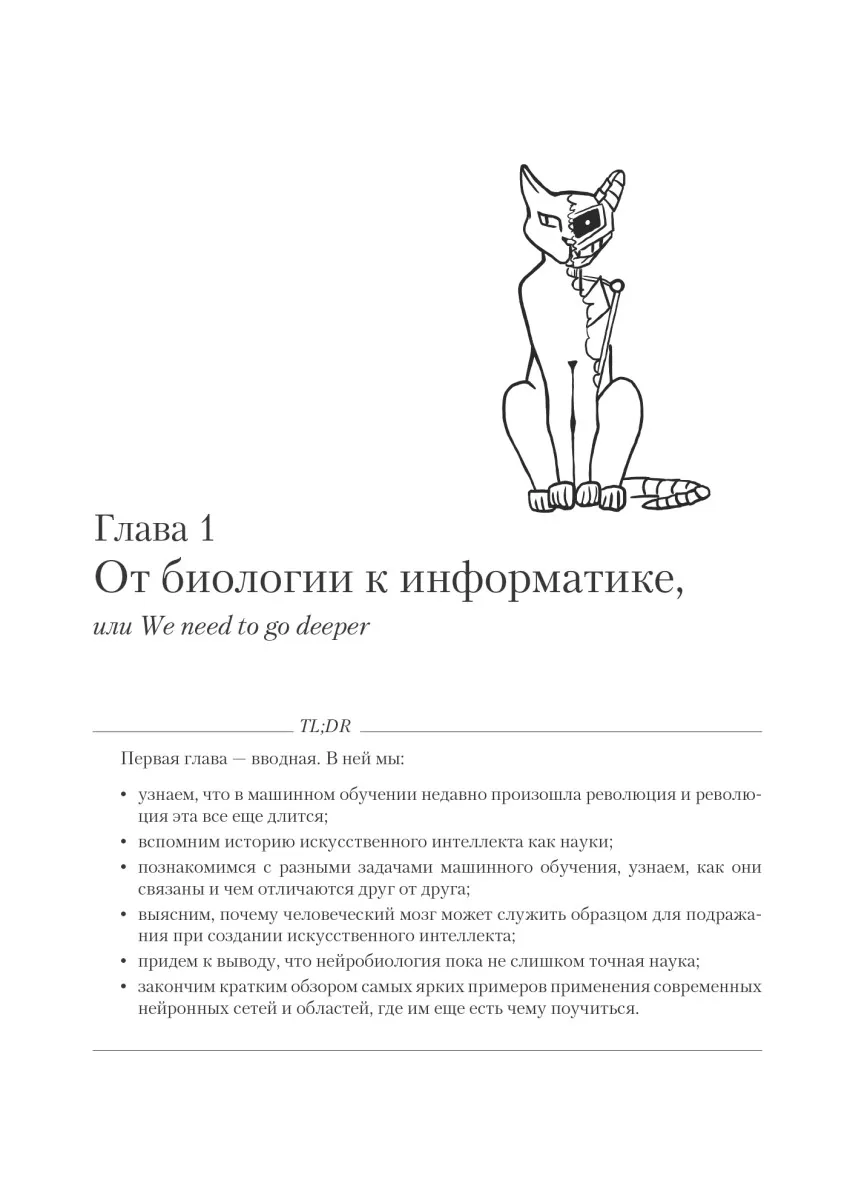 Глава 1
От биологии к информатике,
или We need to go deeper

TL;DR

Первая глава — вводная. В ней мы:

• узнаем, что в машинном обучении недавно произошла революция и революция эта все еще длится;
• вспомним историю искусственного интеллекта как науки;
• познакомимся с разными задачами машинного обучения, узнаем, как они связаны и чем отличаются друг от друга;
• выясним, почему человеческий мозг может служить образцом для подражания при создании искусственного интеллекта;
• придем к выводу, что нейробиология пока не слишком точная наука;
• закончим кратким обзором самых ярких примеров применения современных нейронных сетей и областей, где им еще есть чему поучиться.